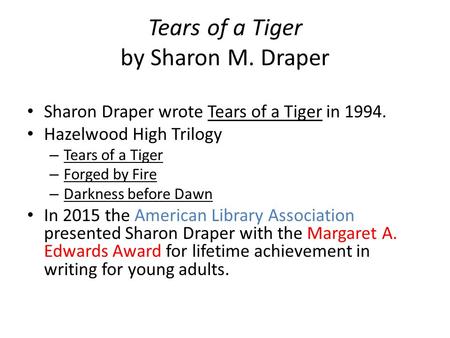 Tears of a Tiger
by Sharon M. Draper

• Sharon Draper wrote Tears of a Tiger in 1994.
• Hazelwood High Trilogy
– Tears of a Tiger
– Forged by Fire
– Darkness before Dawn
• In 2015 the American Library Association presented Sharon Draper with the Margaret A. Edwards Award for lifetime achievement in writing for young adults.